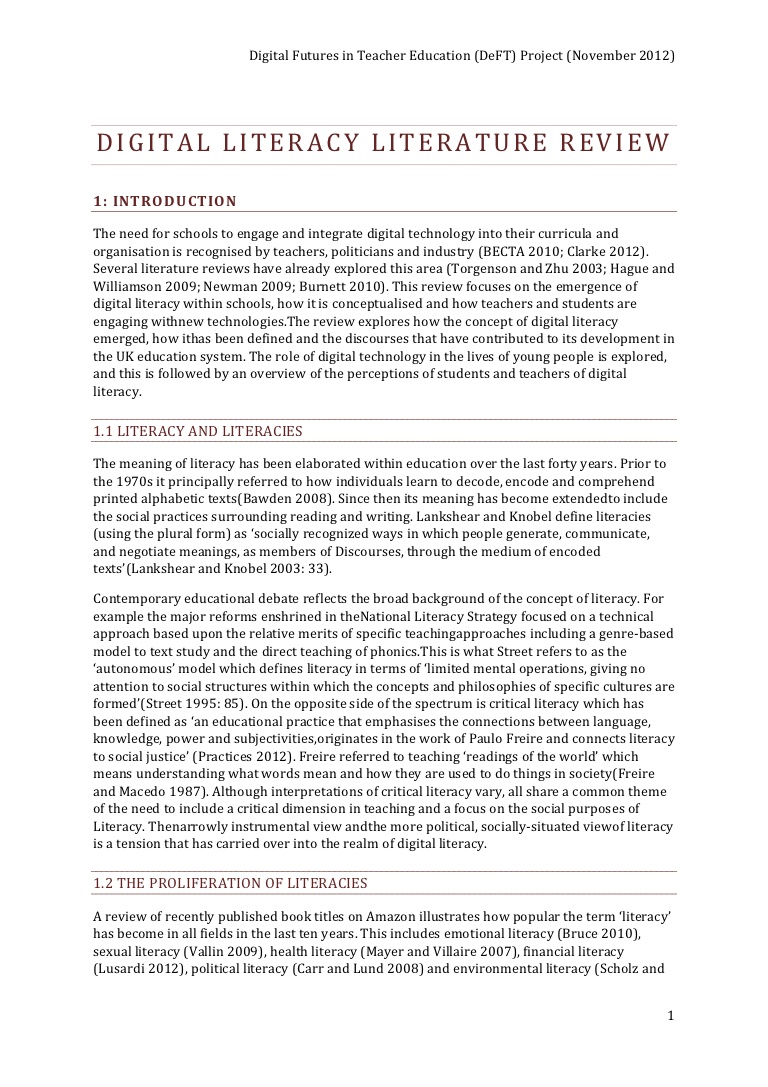 Digital Futures in Teacher Education (DeFT) Project (November 2012)

DIGITAL LITERACY LITERATURE REVIEW

1: INTRODUCTION

The need for schools to engage and integrate digital technology into their curricula and organisation is recognised by teachers, politicians and industry (BECTA 2010; Clarke 2012). Several literature reviews have already explored this area (Torgenson and Zhu 2003; Hague and Williamson 2009; Newman 2009; Burnett 2010). This review focuses on the emergence of digital literacy within schools, how it is conceptualised and how teachers and students are engaging withnew technologies.The review explores how the concept of digital literacy emerged, how ithas been defined and the discourses that have contributed to its development in the UK education system. The role of digital technology in the lives of young people is explored, and this is followed by an overview of the perceptions of students and teachers of digital literacy.

1.1 LITERACY AND LITERACIES

The meaning of literacy has been elaborated within education over the last forty years. Prior to the 1970s it principally referred to how individuals learn to decode, encode and comprehend printed alphabetic texts(Bawden 2008). Since then its meaning has become extendedto include the social practices surrounding reading and writing. Lankshear and Knobel define literacies (using the plural form) as 'socially recognized ways in which people generate, communicate, and negotiate meanings, as members of Discourses, through the medium of encoded texts'(Lankshear and Knobel 2003: 33).

Contemporary educational debate reflects the broad background of the concept of literacy. For example the major reforms enshrined in theNational Literacy Strategy focused on a technical approach based upon the relative merits of specific teachingapproaches including a genre-based model to text study and the direct teaching of phonics.This is what Street refers to as the 'autonomous' model which defines literacy in terms of 'limited mental operations, giving no attention to social structures within which the concepts and philosophies of specific cultures are formed'(Street 1995: 85). On the opposite side of the spectrum is critical literacy which has been defined as 'an educational practice that emphasises the connections between language, knowledge, power and subjectivities,originates in the work of Paulo Freire and connects literacy to social justice' (Practices 2012). Freire referred to teaching 'readings of the world' which means understanding what words mean and how they are used to do things in society(Freire and Macedo 1987). Although interpretations of critical literacy vary, all share a common theme of the need to include a critical dimension in teaching and a focus on the social purposes of Literacy. Thenarrowly instrumental view andthe more political, socially-situated viewof literacy is a tension that has carried over into the realm of digital literacy.

1.2 THE PROLIFERATION OF LITERACIES

A review of recently published book titles on Amazon illustrates how popular the term 'literacy' has become in all fields in the last ten years. This includes emotional literacy (Bruce 2010), sexual literacy (Vallin 2009), health literacy (Mayer and Villaire 2007), financial literacy (Lusardi 2012), political literacy (Carr and Lund 2008) and environmental literacy (Scholz and

1